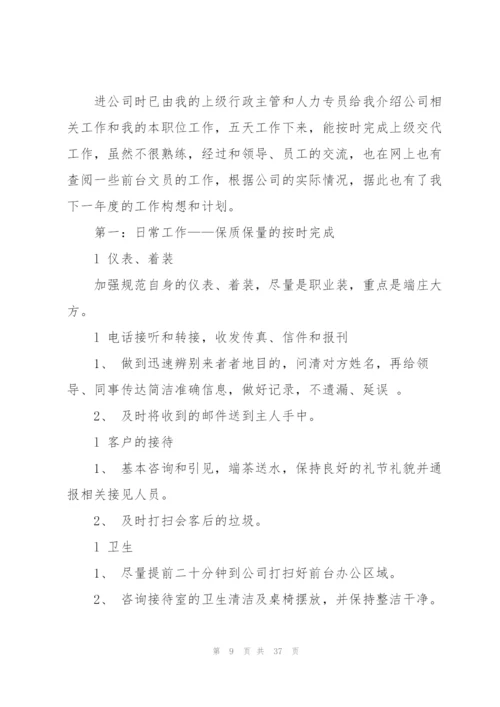 进公司时已由我的上级行政主管和人力专员给我介绍公司相关工作和我的本职位工作，五天工作下来，能按时完成上级交代工作，虽然不很熟练，经过和领导、员工的交流，也在网上也有查阅一些前台文员的工作，根据公司的实际情况，据此也有了我下一年度的工作构想和计划。

第一：日常工作——保质保量的按时完成

l 仪表、着装

加强规范自身的仪表、着装，尽量是职业装，重点是端庄大方。

l 电话接听和转接，收发传真、信件和报刊

1、 做到迅速辨别来者者地目的，问清对方姓名，再给领导、同事传达简洁准确信息，做好记录，不遗漏、延误 。

2、 及时将收到的邮件送到主人手中。

l 客户的接待

1、 基本咨询和引见，端茶送水，保持良好的礼节礼貌并通报相关接见人员。

2、 及时打扫会客后的垃圾。

l 卫生

1、 尽量提前二十分钟到公司打扫好前台办公区域。

2、 咨询接待室的卫生清洁及桌椅摆放，并保持整洁干净。

第 9 页 共 37 页